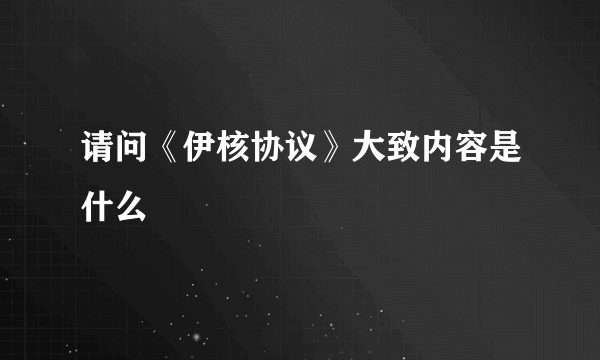 请问《伊核协议》大致内容是什么